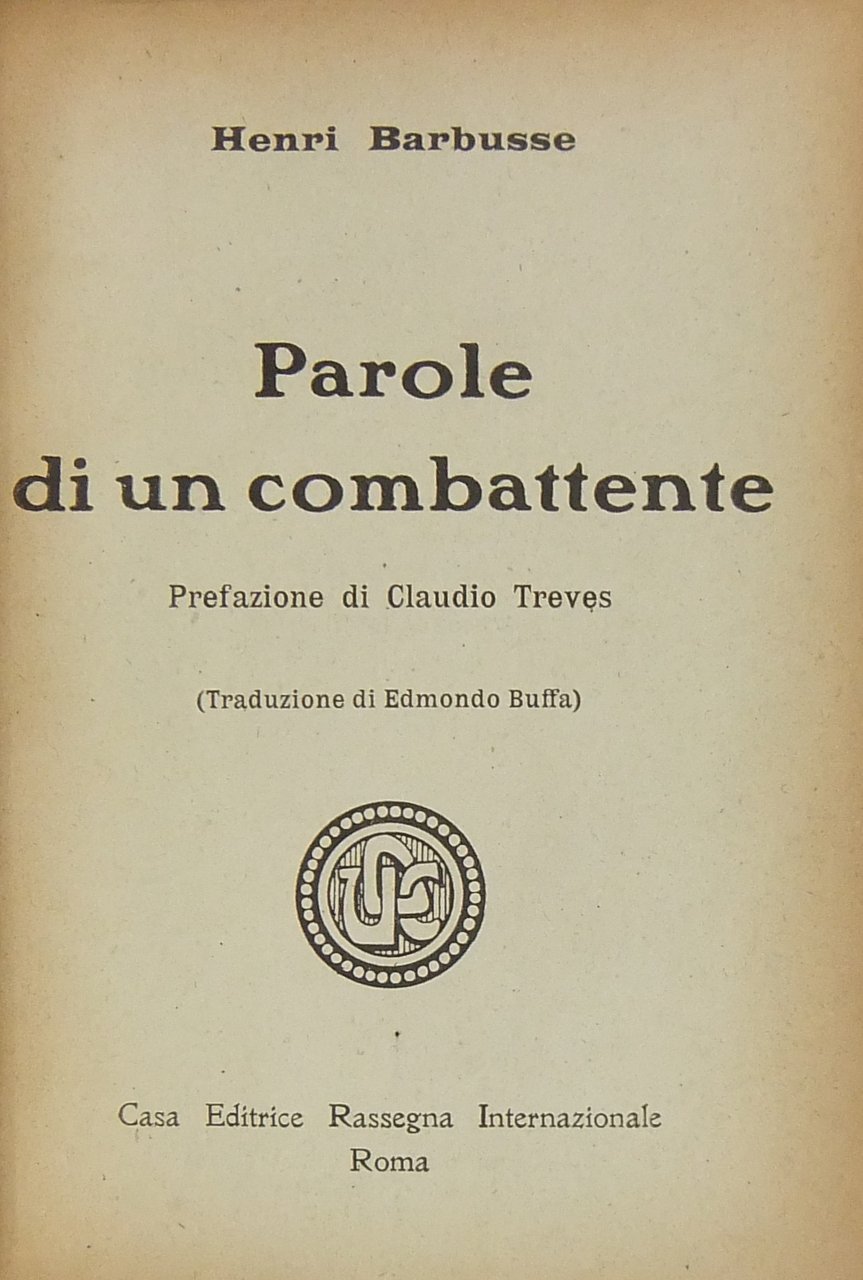 Henri Barbusse

Parole di un combattente

Prefazione di Claudio Treves

(Traduzione di Edmondo Buffa)

Casa Editrice Rassegna Internazionale
Roma